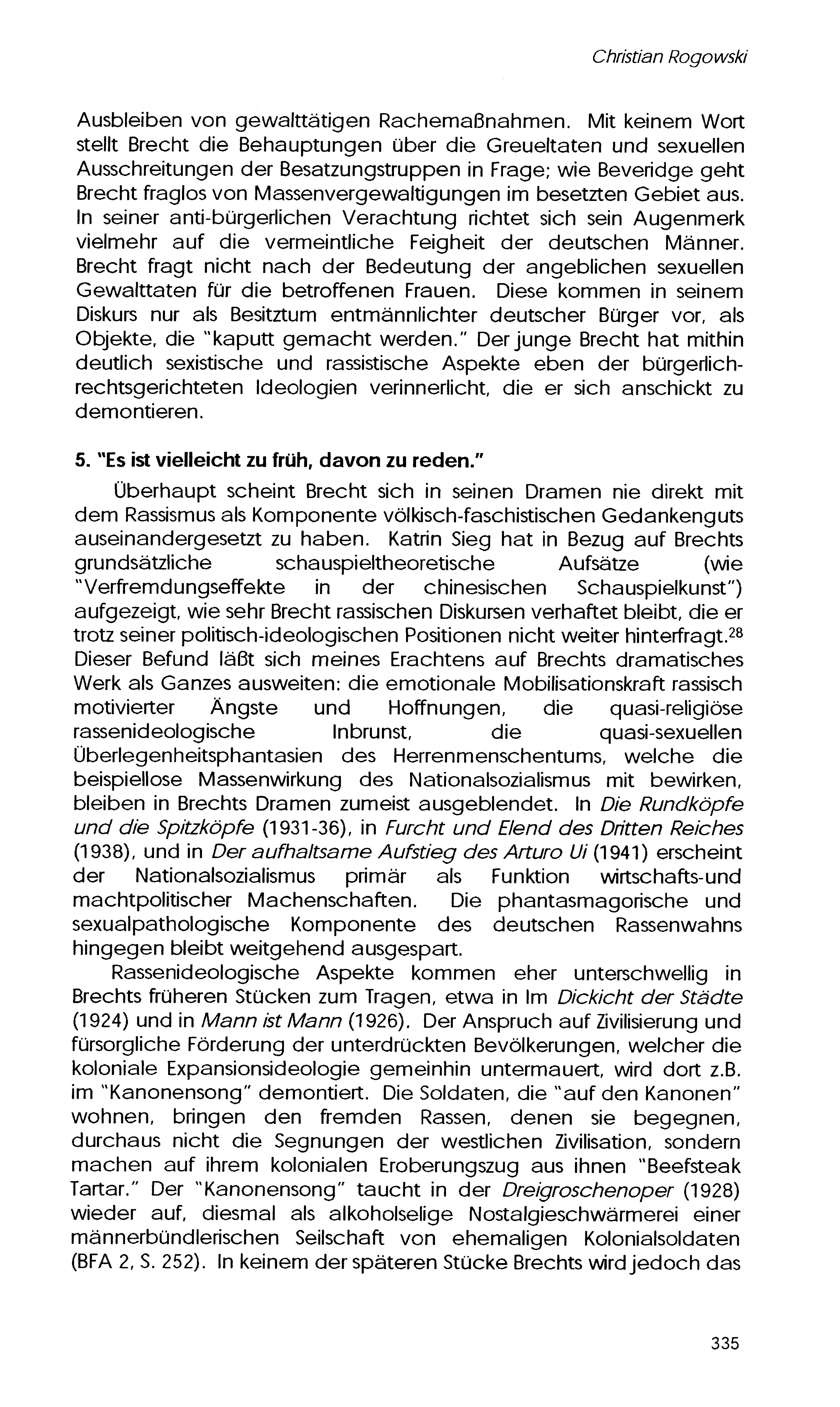 Christian Rogowski

Ausbleiben von gewalttätigen Rachemaßnahmen. Mit keinem Wort stellt Brecht die Behauptungen über die Greueltaten und sexuellen Ausschreitungen der Besatzungstruppen in Frage; wie Beveridge geht Brecht fraglos von Massenvergewaltigungen im besetzten Gebiet aus. In seiner anti-bürgerlichen Verachtung richtet sich sein Augenmerk vielmehr auf die vermeintliche Feigheit der deutschen Männer. Brecht fragt nicht nach der Bedeutung der angeblichen sexuellen Gewalttaten für die betroffenen Frauen. Diese kommen in seinem Diskurs nur als Besitztum entmännlichter deutscher Bürger vor, als Objekte, die "kaputt gemacht werden." Der junge Brecht hat mithin deutlich sexistische und rassistische Aspekte eben der bürgerlich-rechtsgerichteten Ideologien verinnerlicht, die er sich anschickt zu demontieren.

5. "Es ist vielleicht zu früh, davon zu reden."

Überhaupt scheint Brecht sich in seinen Dramen nie direkt mit dem Rassismus als Komponente völkisch-faschistischen Gedankenguts auseinandergesetzt zu haben. Katrin Sieg hat in Bezug auf Brechts grundsätzliche schauspieltheoretische Aufsätze (wie "Verfremdungseffekte in der chinesischen Schauspielkunst") aufgezeigt, wie sehr Brecht rassischen Diskursen verhaftet bleibt, die er trotz seiner politisch-ideologischen Positionen nicht weiter hinterfragt.$^{28}$ Dieser Befund läßt sich meines Erachtens auf Brechts dramatisches Werk als Ganzes ausweiten: die emotionale Mobilisationskraft rassisch motivierter Ängste und Hoffnungen, die quasi-religiöse rassenideologische Inbrunst, die quasi-sexuellen Überlegenheitsphantasien des Herrenmenschentums, welche die beispiellose Massenwirkung des Nationalsozialismus mit bewirken, bleiben in Brechts Dramen zumeist ausgeblendet. In Die Rundköpfe und die Spitzköpfe (1931-36), in Furcht und Elend des Dritten Reiches (1938), und in Der aufhaltsame Aufstieg des Arturo Ui (1941) erscheint der Nationalsozialismus primär als Funktion wirtschafts-und machtpolitischer Machenschaften. Die phantasmagorische und sexualpathologische Komponente des deutschen Rassenwahns hingegen bleibt weitgehend ausgespart.

Rassenideologische Aspekte kommen eher unterschwellig in Brechts früheren Stücken zum Tragen, etwa in Im Dickicht der Städte (1924) und in Mann ist Mann (1926). Der Anspruch auf Zivilisierung und fürsorgliche Förderung der unterdrückten Bevölkerungen, welcher die koloniale Expansionsideologie gemeinhin untermauert, wird dort z.B. im "Kanonensong" demontiert. Die Soldaten, die "auf den Kanonen" wohnen, bringen den fremden Rassen, denen sie begegnen, durchaus nicht die Segnungen der westlichen Zivilisation, sondern machen auf ihrem kolonialen Eroberungszug aus ihnen "Beefsteak Tartar." Der "Kanonensong" taucht in der Dreigroschenoper (1928) wieder auf, diesmal als alkoholselige Nostalgieschwärmerei einer männerbündlerischen Seilschaft von ehemaligen Kolonialsoldaten (BFA 2, S. 252). In keinem der späteren Stücke Brechts wird jedoch das

335